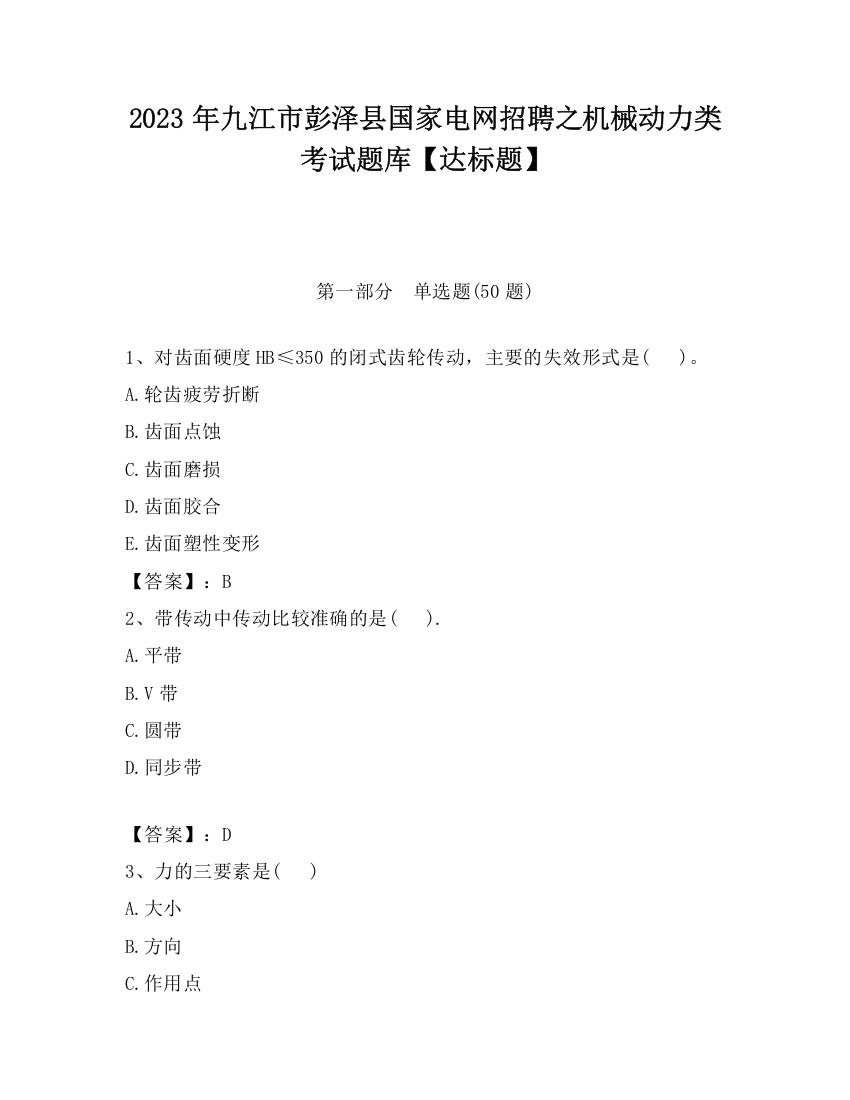 2023 年九江市彭泽县国家电网招聘之机械动力类考试题库【达标题】

第一部分　单选题(50 题)

1、对齿面硬度 HB≤350 的闭式齿轮传动，主要的失效形式是(　 )。

A.轮齿疲劳折断

B.齿面点蚀

C.齿面磨损

D.齿面胶合

E.齿面塑性变形

【答案】：B

2、带传动中传动比较准确的是(　 ).

A.平带

B.V 带

C.圆带

D.同步带

【答案】：D

3、力的三要素是(　 )

A.大小

B.方向

C.作用点